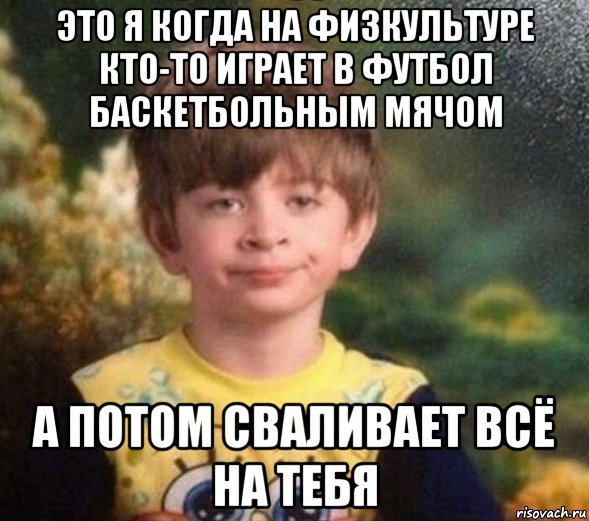 ЭТО Я КОГДА НА ФИЗКУЛЬТУРЕ КТО-ТО ИГРАЕТ В ФУТБОЛ БАСКЕТБОЛЬНЫМ МЯЧОМ

А ПОТОМ СВАЛИВАЕТ ВСЁ НА ТЕБЯ

risovach.ru